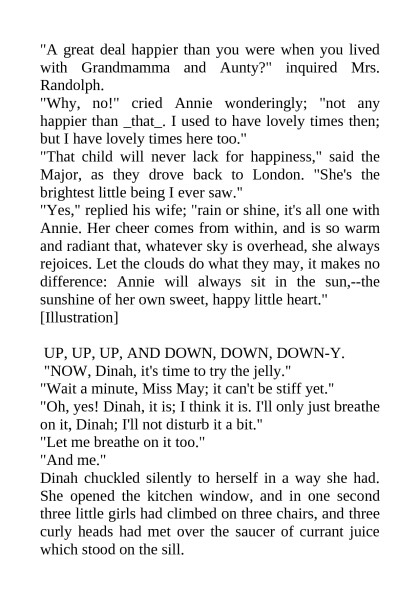 "A great deal happier than you were when you lived with Grandmamma and Aunty?" inquired Mrs. Randolph.

"Why, no!" cried Annie wonderingly; "not any happier than _that_. I used to have lovely times then; but I have lovely times here too."

"That child will never lack for happiness," said the Major, as they drove back to London. "She's the brightest little being I ever saw."

"Yes," replied his wife; "rain or shine, it's all one with Annie. Her cheer comes from within, and is so warm and radiant that, whatever sky is overhead, she always rejoices. Let the clouds do what they may, it makes no difference: Annie will always sit in the sun,--the sunshine of her own sweet, happy little heart."

[Illustration]

UP, UP, UP, AND DOWN, DOWN, DOWN-Y.

"NOW, Dinah, it's time to try the jelly."

"Wait a minute, Miss May; it can't be stiff yet."

"Oh, yes! Dinah, it is; I think it is. I'll only just breathe on it, Dinah; I'll not disturb it a bit."

"Let me breathe on it too."

"And me."

Dinah chuckled silently to herself in a way she had. She opened the kitchen window, and in one second three little girls had climbed on three chairs, and three curly heads had met over the saucer of currant juice which stood on the sill.